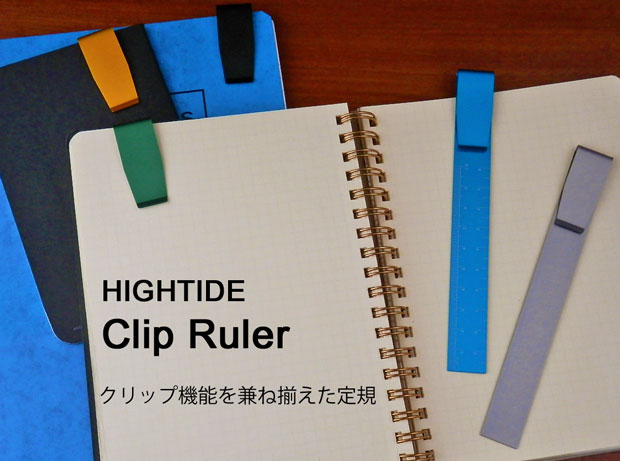 HIGHTIDE
Clip Ruler

クリップ機能を兼ね揃えた定規